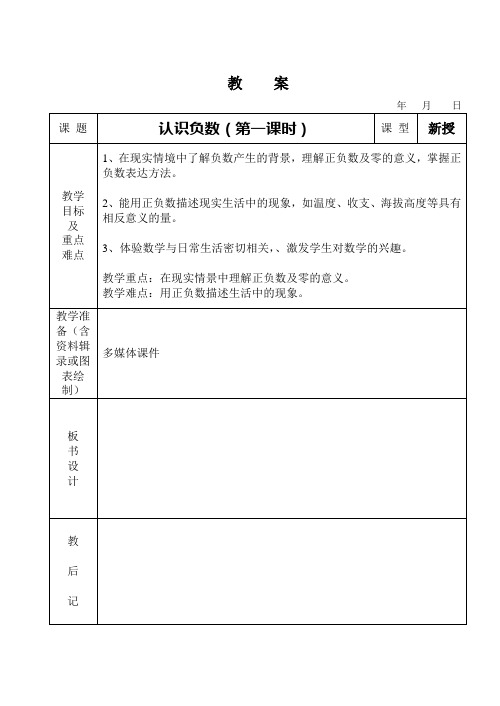 教　案

年　月　日

| 课 题 | 认识负数（第一课时） | 课 型 | 新授 |
|---|---|---|---|
| 教学目标及重点难点 | 1、在现实情境中了解负数产生的背景，理解正负数及零的意义，掌握正负数表达方法。<br><br>2、能用正负数描述现实生活中的现象，如温度、收支、海拔高度等具有相反意义的量。<br><br>3、体验数学与日常生活密切相关，、激发学生对数学的兴趣。<br><br>教学重点：在现实情景中理解正负数及零的意义。<br>教学难点：用正负数描述生活中的现象。 | | |
| 教学准备（含资料辑录或图表绘制） | 多媒体课件 | | |
| 板书设计 | | | |
| 教后记 | | | |